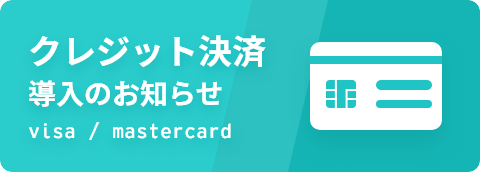 クレジット決済
導入のお知らせ
visa / mastercard